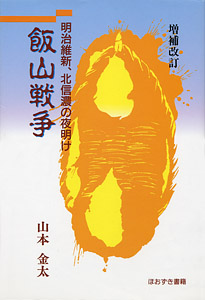 増補改訂

明治維新、北信濃の夜明け

飯山戦争

山本 金太

ほおずき書籍